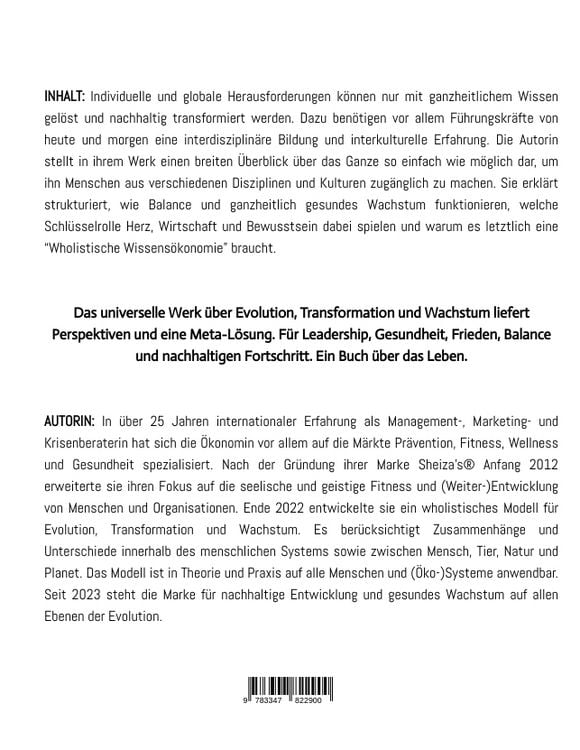 INHALT: Individuelle und globale Herausforderungen können nur mit ganzheitlichem Wissen gelöst und nachhaltig transformiert werden. Dazu benötigen vor allem Führungskräfte von heute und morgen eine interdisziplinäre Bildung und interkulturelle Erfahrung. Die Autorin stellt in ihrem Werk einen breiten Überblick über das Ganze so einfach wie möglich dar, um ihn Menschen aus verschiedenen Disziplinen und Kulturen zugänglich zu machen. Sie erklärt strukturiert, wie Balance und ganzheitlich gesundes Wachstum funktionieren, welche Schlüsselrolle Herz, Wirtschaft und Bewusstsein dabei spielen und warum es letztlich eine "Wholistische Wissensökonomie" braucht.

Das universelle Werk über Evolution, Transformation und Wachstum liefert Perspektiven und eine Meta-Lösung. Für Leadership, Gesundheit, Frieden, Balance und nachhaltigen Fortschritt. Ein Buch über das Leben.

AUTORIN: In über 25 Jahren internationaler Erfahrung als Management-, Marketing- und Krisenberaterin hat sich die Ökonomin vor allem auf die Märkte Prävention, Fitness, Wellness und Gesundheit spezialisiert. Nach der Gründung ihrer Marke Sheiza's® Anfang 2012 erweiterte sie ihren Fokus auf die seelische und geistige Fitness und (Weiter-)Entwicklung von Menschen und Organisationen. Ende 2022 entwickelte sie ein wholistisches Modell für Evolution, Transformation und Wachstum. Es berücksichtigt Zusammenhänge und Unterschiede innerhalb des menschlichen Systems sowie zwischen Mensch, Tier, Natur und Planet. Das Modell ist in Theorie und Praxis auf alle Menschen und (Öko-)Systeme anwendbar. Seit 2023 steht die Marke für nachhaltige Entwicklung und gesundes Wachstum auf allen Ebenen der Evolution.

9 783347 822900